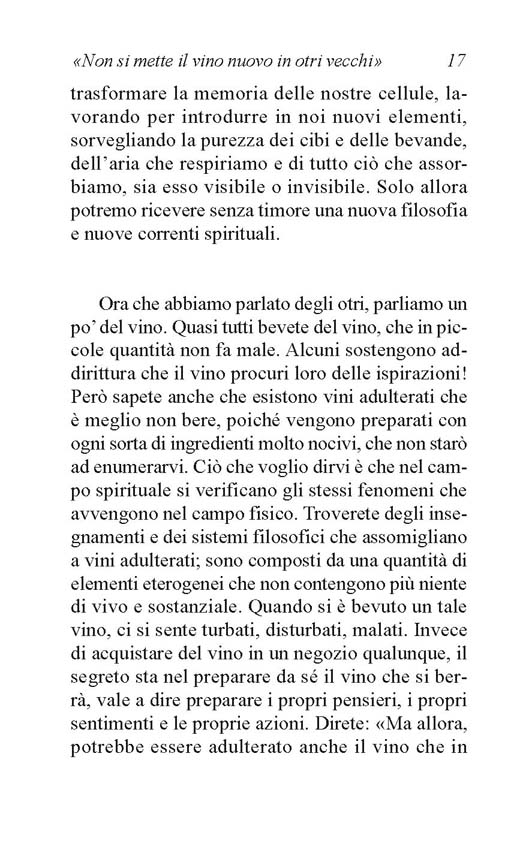 «Non si mette il vino nuovo in otri vecchi» 17

trasformare la memoria delle nostre cellule, lavorando per introdurre in noi nuovi elementi, sorvegliando la purezza dei cibi e delle bevande, dell'aria che respiriamo e di tutto ciò che assorbiamo, sia esso visibile o invisibile. Solo allora potremo ricevere senza timore una nuova filosofia e nuove correnti spirituali.

Ora che abbiamo parlato degli otri, parliamo un po' del vino. Quasi tutti bevete del vino, che in piccole quantità non fa male. Alcuni sostengono addirittura che il vino procuri loro delle ispirazioni! Però sapete anche che esistono vini adulterati che è meglio non bere, poiché vengono preparati con ogni sorta di ingredienti molto nocivi, che non starò ad enumerarvi. Ciò che voglio dirvi è che nel campo spirituale si verificano gli stessi fenomeni che avvengono nel campo fisico. Troverete degli insegnamenti e dei sistemi filosofici che assomigliano a vini adulterati; sono composti da una quantità di elementi eterogenei che non contengono più niente di vivo e sostanziale. Quando si è bevuto un tale vino, ci si sente turbati, disturbati, malati. Invece di acquistare del vino in un negozio qualunque, il segreto sta nel preparare da sé il vino che si berrà, vale a dire preparare i propri pensieri, i propri sentimenti e le proprie azioni. Direte: «Ma allora, potrebbe essere adulterato anche il vino che in